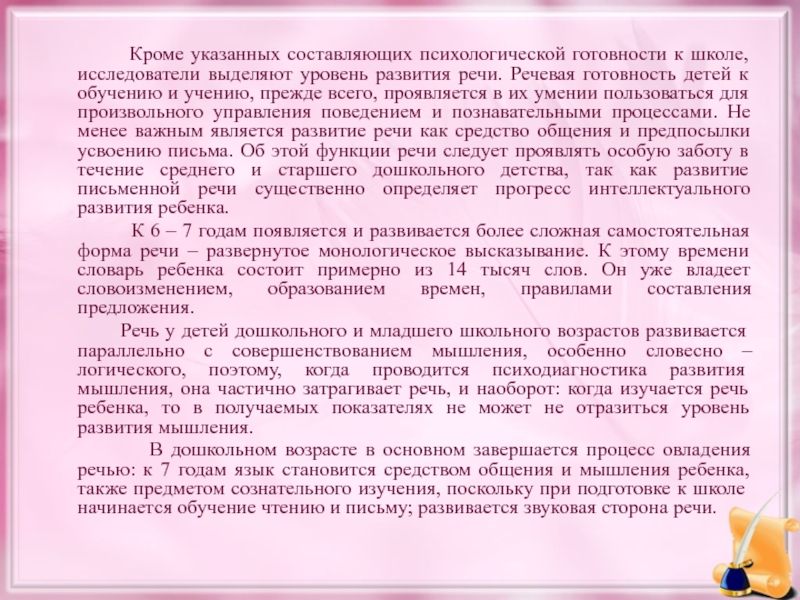 Кроме указанных составляющих психологической готовности к школе, исследователи выделяют уровень развития речи. Речевая готовность детей к обучению и учению, прежде всего, проявляется в их умении пользоваться для произвольного управления поведением и познавательными процессами. Не менее важным является развитие речи как средство общения и предпосылки усвоению письма. Об этой функции речи следует проявлять особую заботу в течение среднего и старшего дошкольного детства, так как развитие письменной речи существенно определяет прогресс интеллектуального развития ребенка.

К 6 – 7 годам появляется и развивается более сложная самостоятельная форма речи – развернутое монологическое высказывание. К этому времени словарь ребенка состоит примерно из 14 тысяч слов. Он уже владеет словоизменением, образованием времен, правилами составления предложения.

Речь у детей дошкольного и младшего школьного возрастов развивается параллельно с совершенствованием мышления, особенно словесно – логического, поэтому, когда проводится психодиагностика развития мышления, она частично затрагивает речь, и наоборот: когда изучается речь ребенка, то в получаемых показателях не может не отразиться уровень развития мышления.

В дошкольном возрасте в основном завершается процесс овладения речью: к 7 годам язык становится средством общения и мышления ребенка, также предметом сознательного изучения, поскольку при подготовке к школе начинается обучение чтению и письму; развивается звуковая сторона речи.